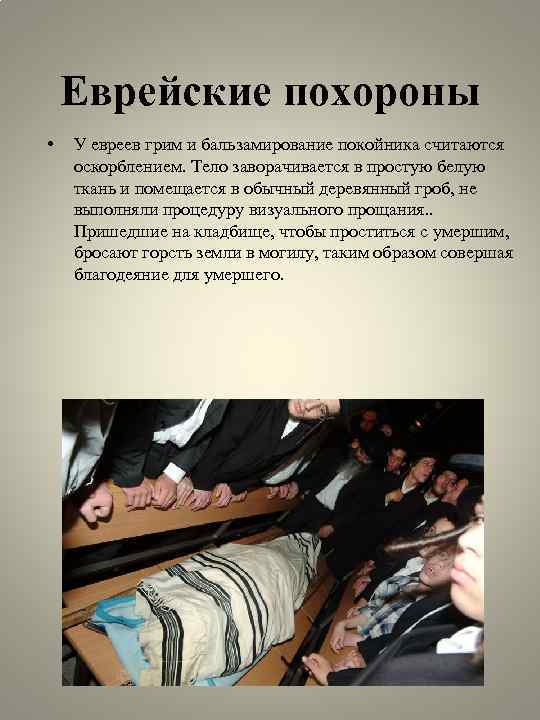 Еврейские похороны

• У евреев грим и бальзамирование покойника считаются оскорблением. Тело заворачивается в простую белую ткань и помещается в обычный деревянный гроб, не выполняли процедуру визуального прощания.. Пришедшие на кладбище, чтобы проститься с умершим, бросают горсть земли в могилу, таким образом совершая благодеяние для умершего.